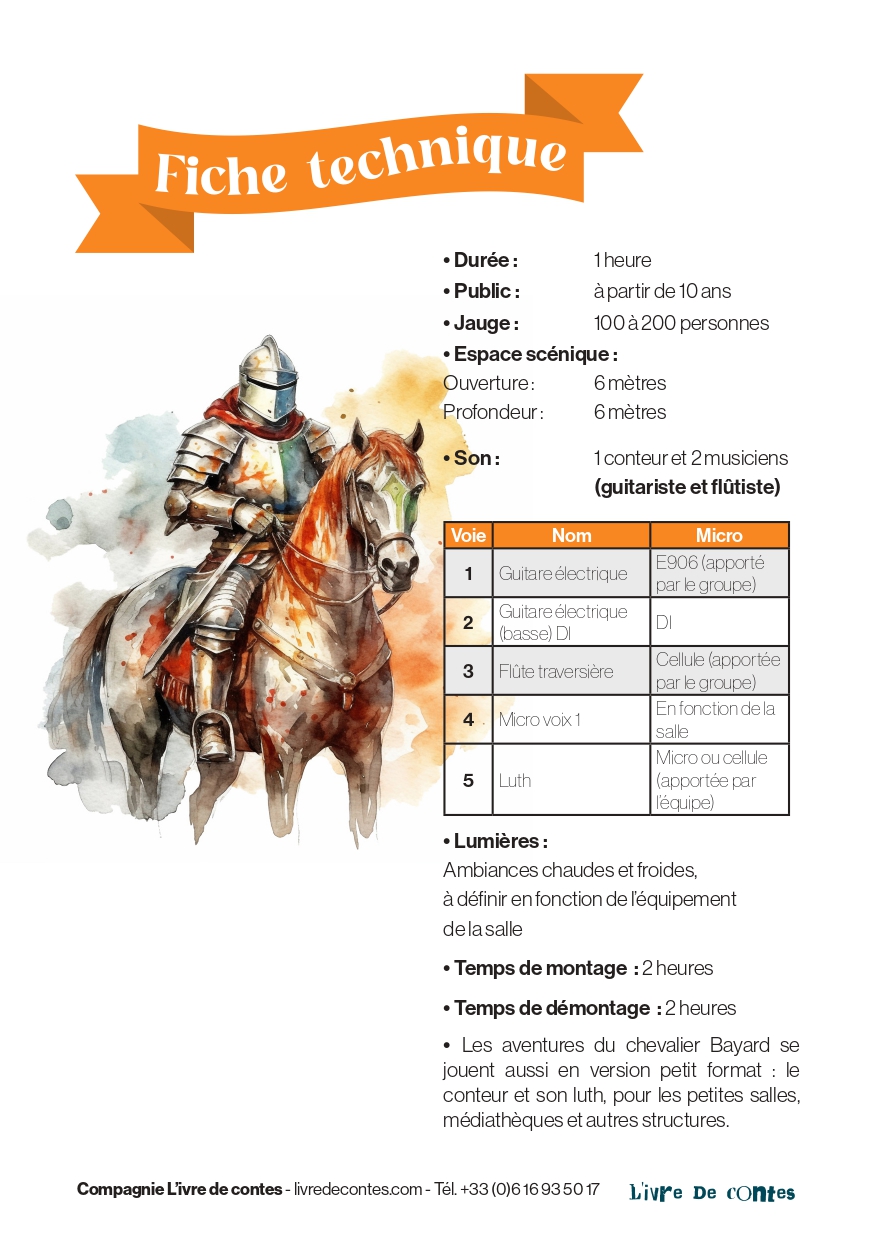 Fiche technique

• Durée : 1 heure
• Public : à partir de 10 ans
• Jauge : 100 à 200 personnes
• Espace scénique :
Ouverture : 6 mètres
Profondeur : 6 mètres

• Son : 1 conteur et 2 musiciens (guitariste et flûtiste)

| Voie | Nom | Micro |
|---|---|---|
| 1 | Guitare électrique | E906 (apporté par le groupe) |
| 2 | Guitare électrique (basse) DI | DI |
| 3 | Flûte traversière | Cellule (apportée par le groupe) |
| 4 | Micro voix 1 | En fonction de la salle |
| 5 | Luth | Micro ou cellule (apportée par l'équipe) |

• Lumières :
Ambiances chaudes et froides,
à définir en fonction de l'équipement
de la salle

• Temps de montage : 2 heures

• Temps de démontage : 2 heures

• Les aventures du chevalier Bayard se jouent aussi en version petit format : le conteur et son luth, pour les petites salles, médiathèques et autres structures.

Compagnie L'ivre de contes - livredecontes.com - Tél. +33 (0)6 16 93 50 17
L'ivre De contes